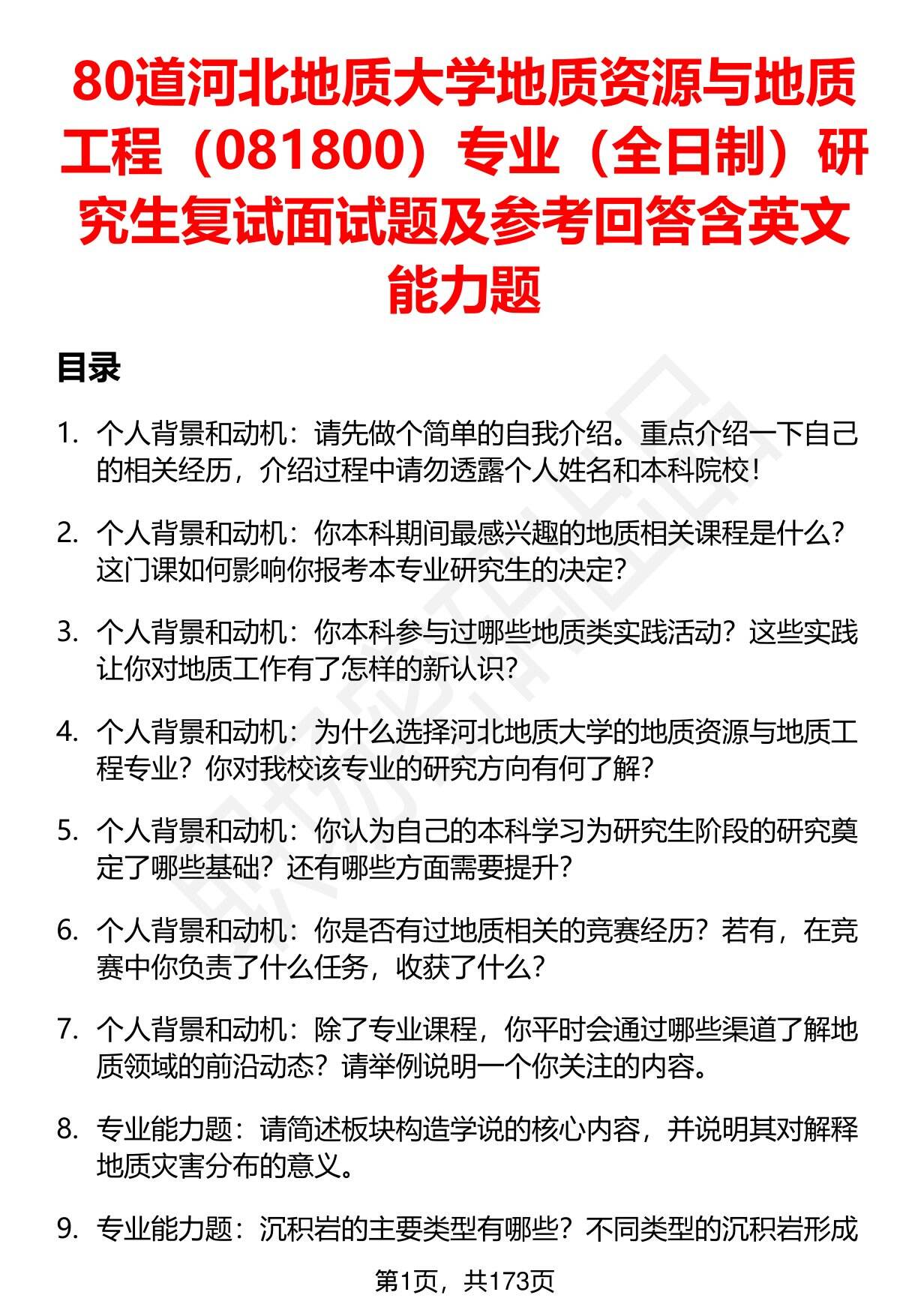 80道河北地质大学地质资源与地质工程（081800）专业（全日制）研究生复试面试题及参考回答含英文能力题

目录

1. 个人背景和动机：请先做个简单的自我介绍。重点介绍一下自己的相关经历，介绍过程中请勿透露个人姓名和本科院校！

2. 个人背景和动机：你本科期间最感兴趣的地质相关课程是什么？这门课如何影响你报考本专业研究生的决定？

3. 个人背景和动机：你本科参与过哪些地质类实践活动？这些实践让你对地质工作有了怎样的新认识？

4. 个人背景和动机：为什么选择河北地质大学的地质资源与地质工程专业？你对我校该专业的研究方向有何了解？

5. 个人背景和动机：你认为自己的本科学习为研究生阶段的研究奠定了哪些基础？还有哪些方面需要提升？

6. 个人背景和动机：你是否有过地质相关的竞赛经历？若有，在竞赛中你负责了什么任务，收获了什么？

7. 个人背景和动机：除了专业课程，你平时会通过哪些渠道了解地质领域的前沿动态？请举例说明一个你关注的内容。

8. 专业能力题：请简述板块构造学说的核心内容，并说明其对解释地质灾害分布的意义。

9. 专业能力题：沉积岩的主要类型有哪些？不同类型的沉积岩形成

第1页，共173页